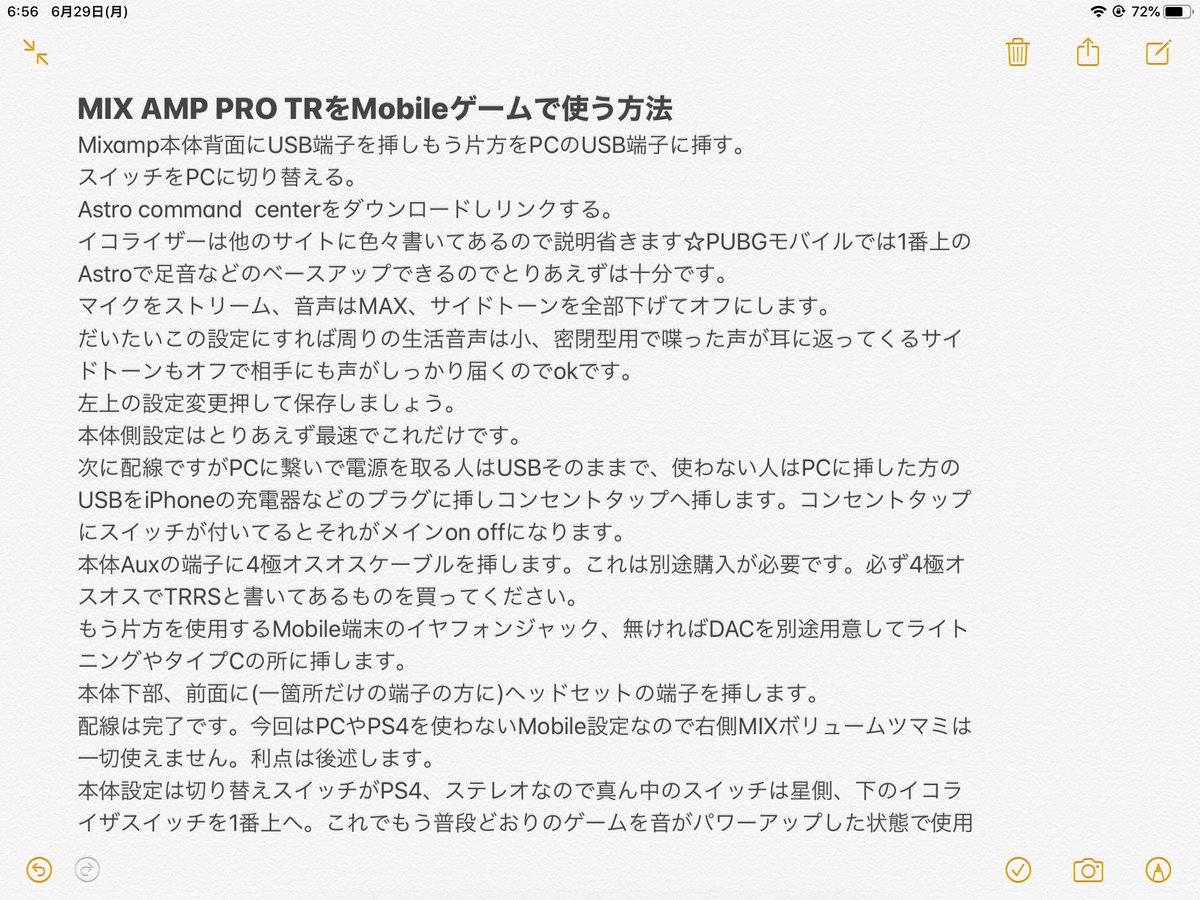 6:56 6月29日(月)
72%

MIX AMP PRO TRをMobileゲームで使う方法
Mixamp本体背面にUSB端子を挿しもう片方をPCのUSB端子に挿す。
スイッチをPCに切り替える。
Astro command centerをダウンロードしリンクする。
イコライザーは他のサイトに色々書いてあるので説明省きます☆PUBGモバイルでは1番上のAstroで足音などのベースアップできるのでとりあえずは十分です。
マイクをストリーム、音声はMAX、サイドトーンを全部下げてオフにします。
だいたいこの設定にすれば周りの生活音声は小、密閉型用で喋った声が耳に返ってくるサイドトーンもオフで相手にも声がしっかり届くのでokです。
左上の設定変更押して保存しましょう。
本体側設定はとりあえず最速でこれだけです。
次に配線ですがPCに繋いで電源を取る人はUSBそのままで、使わない人はPCに挿した方のUSBをiPhoneの充電器などのプラグに挿しコンセントタップへ挿します。コンセントタップにスイッチが付いてるとそれがメインon offになります。
本体Auxの端子に4極オスオスケーブルを挿します。これは別途購入が必要です。必ず4極オスオスでTRRSと書いてあるものを買ってください。
もう片方を使用するMobile端末のイヤフォンジャック、無ければDACを別途用意してライトニングやタイプCの所に挿します。
本体下部、前面に(一箇所だけの端子の方に)ヘッドセットの端子を挿します。
配線は完了です。今回はPCやPS4を使わないMobile設定なので右側MIXボリュームツマミは一切使えません。利点は後述します。
本体設定は切り替えスイッチがPS4、ステレオなので真ん中のスイッチは星側、下のイコライザスイッチを1番上へ。これでもう普段どおりのゲームを音がパワーアップした状態で使用